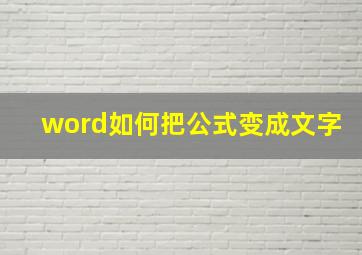 word如何把公式变成文字